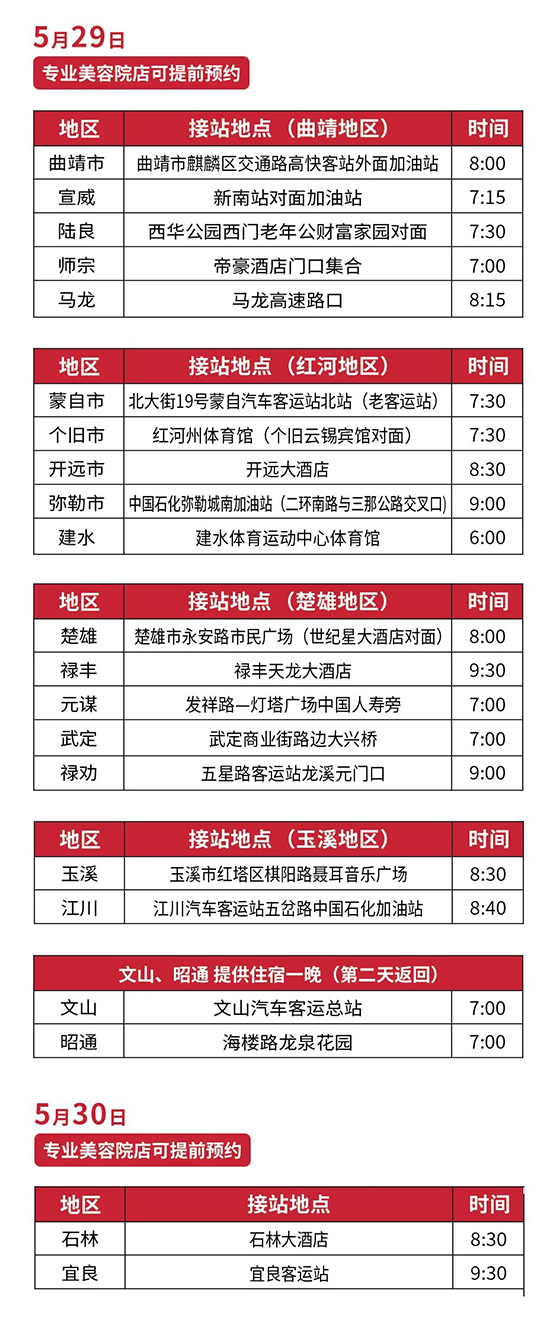 5月29日

专业美容院店可提前预约

| 地区 | 接站地点（曲靖地区） | 时间 |
|---|---|---|
| 曲靖市 | 曲靖市麒麟区交通路高快客站外面加油站 | 8:00 |
| 宣威 | 新南站对面加油站 | 7:15 |
| 陆良 | 西华公园西门老年公财富家园对面 | 7:30 |
| 师宗 | 帝豪酒店门口集合 | 7:00 |
| 马龙 | 马龙高速路口 | 8:15 |

| 地区 | 接站地点（红河地区） | 时间 |
|---|---|---|
| 蒙自市 | 北大街19号蒙自汽车客运站北站（老客运站） | 7:30 |
| 个旧市 | 红河州体育馆（个旧云锡宾馆对面） | 7:30 |
| 开远市 | 开远大酒店 | 8:30 |
| 弥勒市 | 中国石化弥勒城南加油站（二环南路与三那公路交叉口） | 9:00 |
| 建水 | 建水体育运动中心体育馆 | 6:00 |

| 地区 | 接站地点（楚雄地区） | 时间 |
|---|---|---|
| 楚雄 | 楚雄市永安路市民广场（世纪星大酒店对面） | 8:00 |
| 禄丰 | 禄丰天龙大酒店 | 9:30 |
| 元谋 | 发祥路—灯塔广场中国人寿旁 | 7:00 |
| 武定 | 武定商业街路边大兴桥 | 7:00 |
| 禄劝 | 五星路客运站龙溪元门口 | 9:00 |

| 地区 | 接站地点（玉溪地区） | 时间 |
|---|---|---|
| 玉溪 | 玉溪市红塔区棋阳路聂耳音乐广场 | 8:30 |
| 江川 | 江川汽车客运站五岔路中国石化加油站 | 8:40 |

| 文山、昭通 提供住宿一晚（第二天返回） | | |
|---|---|---|
| 文山 | 文山汽车客运总站 | 7:00 |
| 昭通 | 海楼路龙泉花园 | 7:00 |

5月30日

专业美容院店可提前预约

| 地区 | 接站地点 | 时间 |
|---|---|---|
| 石林 | 石林大酒店 | 8:30 |
| 宜良 | 宜良客运站 | 9:30 |